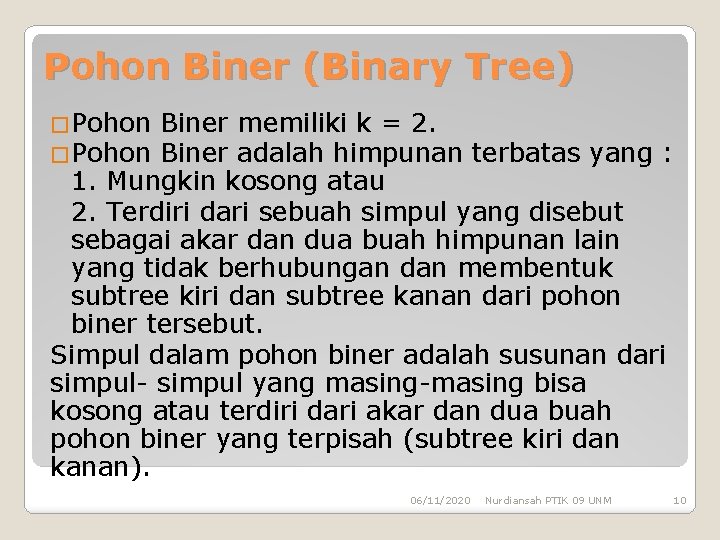 Pohon Biner (Binary Tree)

☐ Pohon Biner memiliki k = 2.

☐ Pohon Biner adalah himpunan terbatas yang :
1. Mungkin kosong atau
2. Terdiri dari sebuah simpul yang disebut sebagai akar dan dua buah himpunan lain yang tidak berhubungan dan membentuk subtree kiri dan subtree kanan dari pohon biner tersebut.

Simpul dalam pohon biner adalah susunan dari simpul- simpul yang masing-masing bisa kosong atau terdiri dari akar dan dua buah pohon biner yang terpisah (subtree kiri dan kanan).

06/11/2020 Nurdiansah PTIK 09 UNM 10